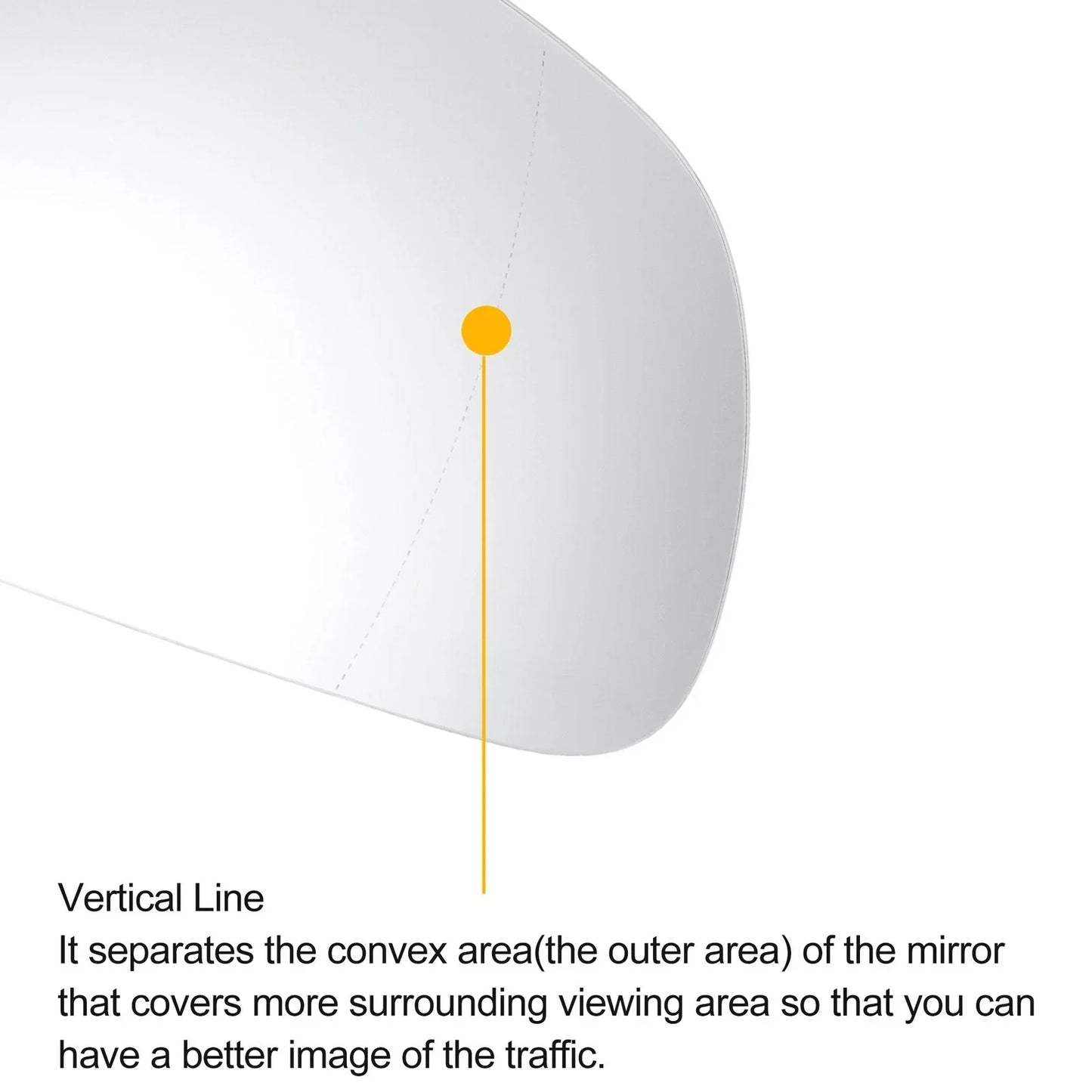 Vertical Line

It separates the convex area(the outer area) of the mirror that covers more surrounding viewing area so that you can have a better image of the traffic.